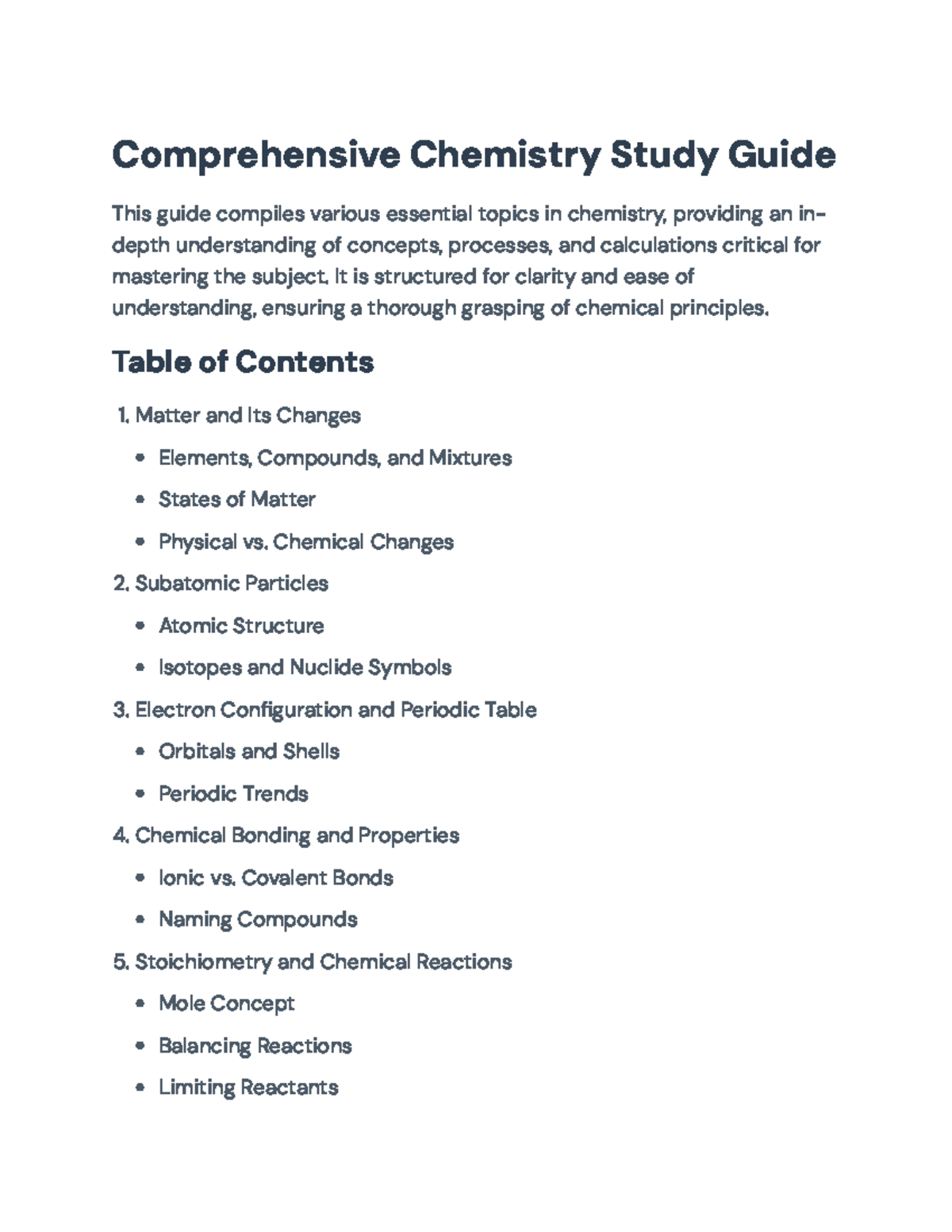 Comprehensive Chemistry Study Guide

This guide compiles various essential topics in chemistry, providing an in-depth understanding of concepts, processes, and calculations critical for mastering the subject. It is structured for clarity and ease of understanding, ensuring a thorough grasping of chemical principles.

Table of Contents

1. Matter and Its Changes
• Elements, Compounds, and Mixtures
• States of Matter
• Physical vs. Chemical Changes
2. Subatomic Particles
• Atomic Structure
• Isotopes and Nuclide Symbols
3. Electron Configuration and Periodic Table
• Orbitals and Shells
• Periodic Trends
4. Chemical Bonding and Properties
• Ionic vs. Covalent Bonds
• Naming Compounds
5. Stoichiometry and Chemical Reactions
• Mole Concept
• Balancing Reactions
• Limiting Reactants